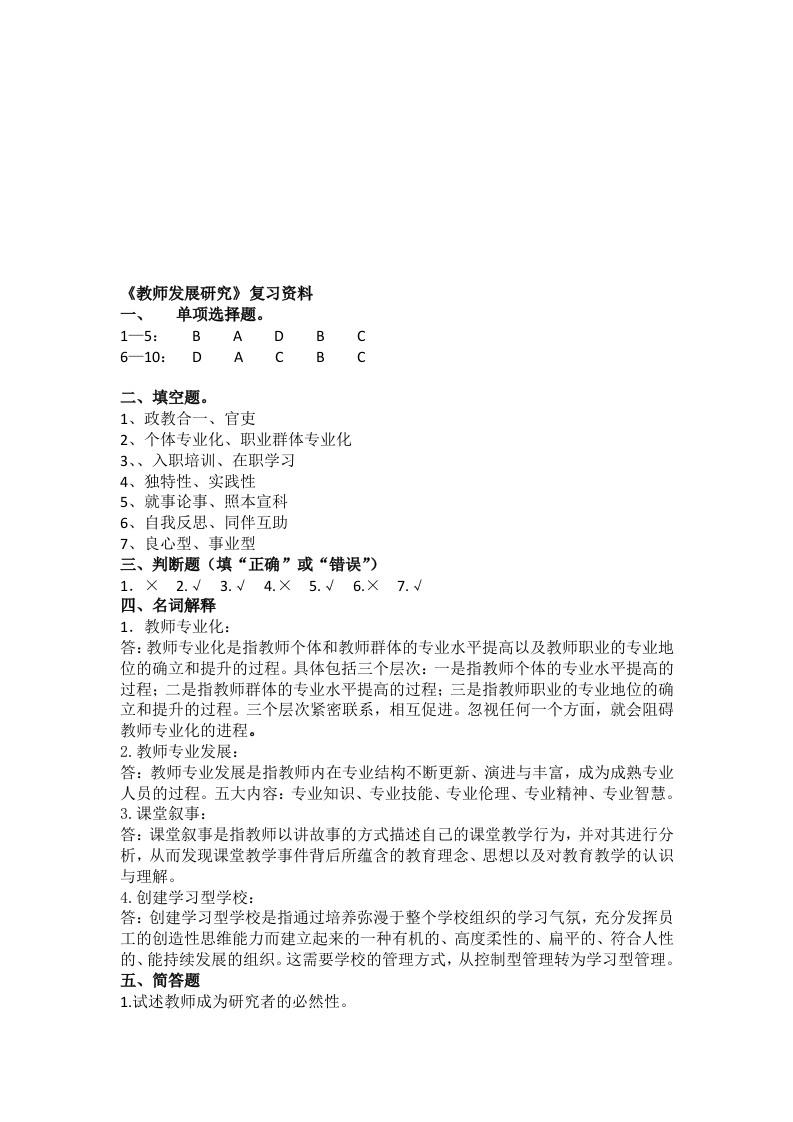 《教师发展研究》复习资料
一、 单项选择题。
1—5： B A D B C
6—10： D A C B C

二、填空题。
1、政教合一、官吏
2、个体专业化、职业群体专业化
3、、入职培训、在职学习
4、独特性、实践性
5、就事论事、照本宣科
6、自我反思、同伴互助
7、良心型、事业型
三、判断题（填“正确”或“错误”）
1. × 2. √ 3. √ 4. × 5. √ 6. × 7. √
四、名词解释
1．教师专业化：
答：教师专业化是指教师个体和教师群体的专业水平提高以及教师职业的专业地位的确立和提升的过程。具体包括三个层次：一是指教师个体的专业水平提高的过程；二是指教师群体的专业水平提高的过程；三是指教师职业的专业地位的确立和提升的过程。三个层次紧密联系，相互促进。忽视任何一个方面，就会阻碍教师专业化的进程。
2.教师专业发展：
答：教师专业发展是指教师内在专业结构不断更新、演进与丰富，成为成熟专业人员的过程。五大内容：专业知识、专业技能、专业伦理、专业精神、专业智慧。
3.课堂叙事：
答：课堂叙事是指教师以讲故事的方式描述自己的课堂教学行为，并对其进行分析，从而发现课堂教学事件背后所蕴含的教育理念、思想以及对教育教学的认识与理解。
4.创建学习型学校：
答：创建学习型学校是指通过培养弥漫于整个学校组织的学习气氛，充分发挥员工的创造性思维能力而建立起来的一种有机的、高度柔性的、扁平的、符合人性的、能持续发展的组织。这需要学校的管理方式，从控制型管理转为学习型管理。
五、简答题
1.试述教师成为研究者的必然性。